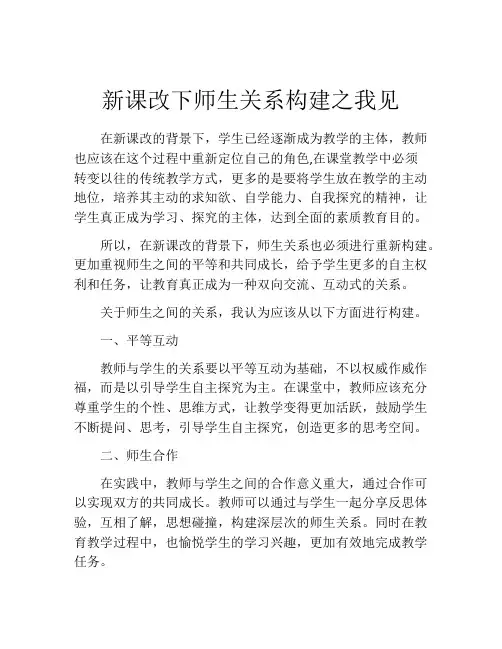 新课改下师生关系构建之我见

在新课改的背景下，学生已经逐渐成为教学的主体，教师也应该在这个过程中重新定位自己的角色,在课堂教学中必须转变以往的传统教学方式，更多的是要将学生放在教学的主动地位，培养其主动的求知欲、自学能力、自我探究的精神，让学生真正成为学习、探究的主体，达到全面的素质教育目的。

所以，在新课改的背景下，师生关系也必须进行重新构建。更加重视师生之间的平等和共同成长，给予学生更多的自主权利和任务，让教育真正成为一种双向交流、互动式的关系。

关于师生之间的关系，我认为应该从以下方面进行构建。

一、平等互动

教师与学生的关系要以平等互动为基础，不以权威作威作福，而是以引导学生自主探究为主。在课堂中，教师应该充分尊重学生的个性、思维方式，让教学变得更加活跃，鼓励学生不断提问、思考，引导学生自主探究，创造更多的思考空间。

二、师生合作

在实践中，教师与学生之间的合作意义重大，通过合作可以实现双方的共同成长。教师可以通过与学生一起分享反思体验，互相了解，思想碰撞，构建深层次的师生关系。同时在教育教学过程中，也愉悦学生的学习兴趣，更加有效地完成教学任务。